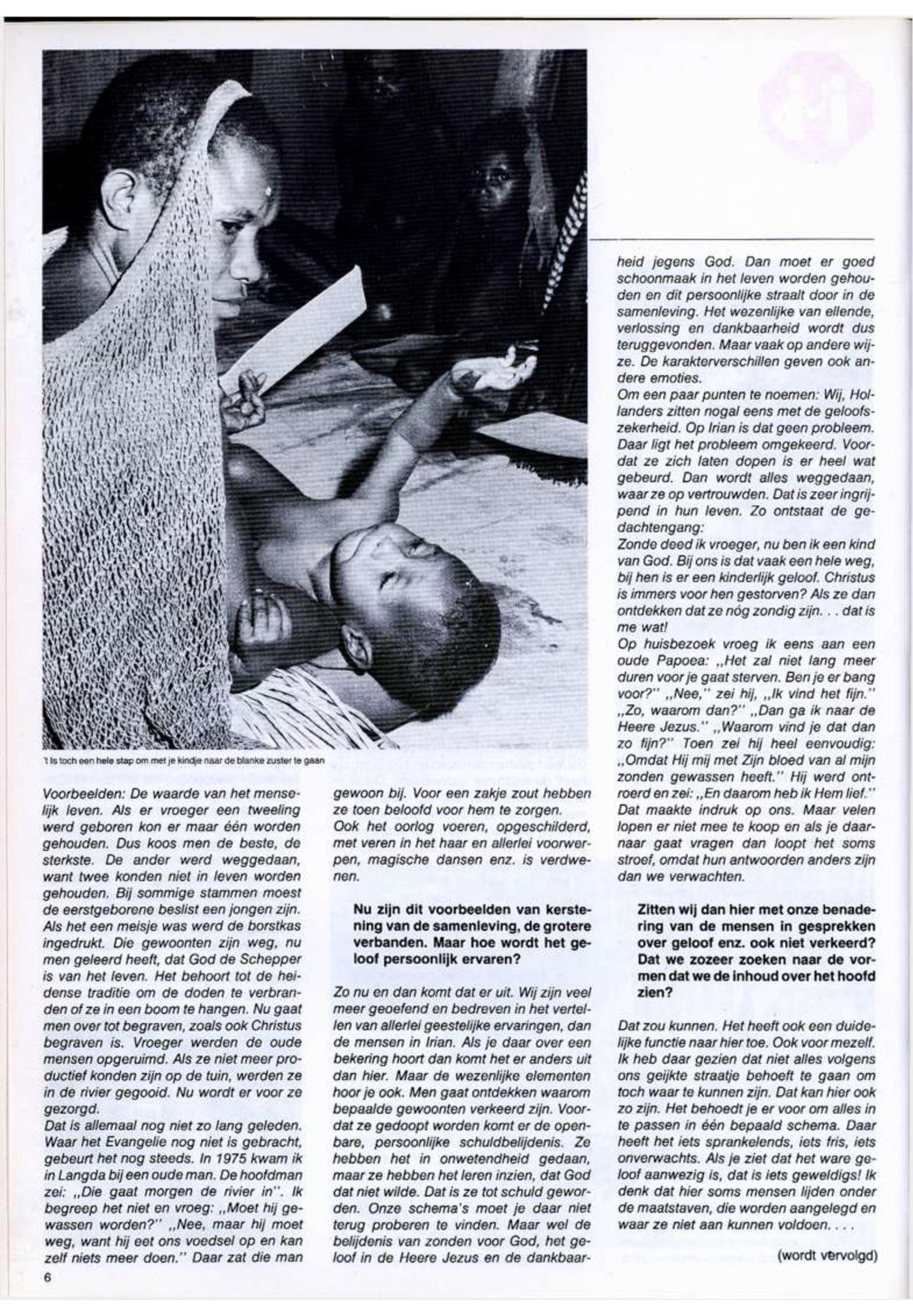 't Is toch een hele stap om met je kindje naar de blanke zuster te gaan

Voorbeelden: De waarde van het menselijk leven. Als er vroeger een tweeling werd geboren kon er maar één worden gehouden. Dus koos men de beste, de sterkste. De ander werd weggedaan, want twee konden niet in leven worden gehouden. Bij sommige stammen moest de eerstgeborene beslist een jongen zijn. Als het een meisje was werd de borstkas ingedrukt. Die gewoonten zijn weg, nu men geleerd heeft, dat God de Schepper is van het leven. Het behoort tot de heidense traditie om de doden te verbranden of ze in een boom te hangen. Nu gaat men over tot begraven, zoals ook Christus begraven is. Vroeger werden de oude mensen opgeruimd. Als ze niet meer productief konden zijn op de tuin, werden ze in de rivier gegooid. Nu wordt er voor ze gezorgd.
Dat is allemaal nog niet zo lang geleden. Waar het Evangelie nog niet is gebracht, gebeurt het nog steeds. In 1975 kwam ik in Langda bij een oude man. De hoofdman zei: „Die gaat morgen de rivier in". Ik begreep het niet en vroeg: „Moet hij gewassen worden?" „Nee, maar hij moet weg, want hij eet ons voedsel op en kan zelf niets meer doen." Daar zat die man gewoon bij. Voor een zakje zout hebben ze toen beloofd voor hem te zorgen.
Ook het oorlog voeren, opgeschilderd, met veren in het haar en allerlei voorwerpen, magische dansen enz. is verdwenen.

Nu zijn dit voorbeelden van kerstening van de samenleving, de grotere verbanden. Maar hoe wordt het geloof persoonlijk ervaren?

Zo nu en dan komt dat er uit. Wij zijn veel meer geoefend en bedreven in het vertellen van allerlei geestelijke ervaringen, dan de mensen in Irian. Als je daar over een bekering hoort dan komt het er anders uit dan hier. Maar de wezenlijke elementen hoor je ook. Men gaat ontdekken waarom bepaalde gewoonten verkeerd zijn. Voordat ze gedoopt worden komt er de openbare, persoonlijke schuldbelijdenis. Ze hebben het in onwetendheid gedaan, maar ze hebben het leren inzien, dat God dat niet wilde. Dat is ze tot schuld geworden. Onze schema's moet je daar niet terug proberen te vinden. Maar wel de belijdenis van zonden voor God, het geloof in de Heere Jezus en de dankbaarheid jegens God. Dan moet er goed schoonmaak in het leven worden gehouden en dit persoonlijke straalt door in de samenleving. Het wezenlijke van ellende, verlossing en dankbaarheid wordt dus teruggevonden. Maar vaak op andere wijze. De karakterverschillen geven ook andere emoties.
Om een paar punten te noemen: Wij, Hollanders zitten nogal eens met de geloofszekerheid. Op Irian is dat geen probleem. Daar ligt het probleem omgekeerd. Voordat ze zich laten dopen is er heel wat gebeurd. Dan wordt alles weggedaan, waar ze op vertrouwden. Dat is zeer ingrijpend in hun leven. Zo ontstaat de gedachtengang:
Zonde deed ik vroeger, nu ben ik een kind van God. Bij ons is dat vaak een hele weg, bij hen is er een kinderlijk geloof. Christus is immers voor hen gestorven? Als ze dan ontdekken dat ze nóg zondig zijn. . . dat is me wat!
Op huisbezoek vroeg ik eens aan een oude Papoea: „Het zal niet lang meer duren voor je gaat sterven. Ben je er bang voor?" „Nee," zei hij, „Ik vind het fijn." „Zo, waarom dan?" „Dan ga ik naar de Heere Jezus." „Waarom vind je dat dan zo fijn?" Toen zei hij heel eenvoudig: „Omdat Hij mij met Zijn bloed van al mijn zonden gewassen heeft." Hij werd ontroerd en zei: „En daarom heb ik Hem lief." Dat maakte indruk op ons. Maar velen lopen er niet mee te koop en als je daarnaar gaat vragen dan loopt het soms stroef, omdat hun antwoorden anders zijn dan we verwachten.

Zitten wij dan hier met onze benadering van de mensen in gesprekken over geloof enz. ook niet verkeerd? Dat we zozeer zoeken naar de vormen dat we de inhoud over het hoofd zien?

Dat zou kunnen. Het heeft ook een duidelijke functie naar hier toe. Ook voor mezelf. Ik heb daar gezien dat niet alles volgens ons geijkte straatje behoeft te gaan om toch waar te kunnen zijn. Dat kan hier ook zo zijn. Het behoedt je er voor om alles in te passen in één bepaald schema. Daar heeft het iets sprankelends, iets fris, iets onverwachts. Als je ziet dat het ware geloof aanwezig is, dat is iets geweldigs! Ik denk dat hier soms mensen lijden onder de maatstaven, die worden aangelegd en waar ze niet aan kunnen voldoen. . . .

(wordt vervolgd)

6